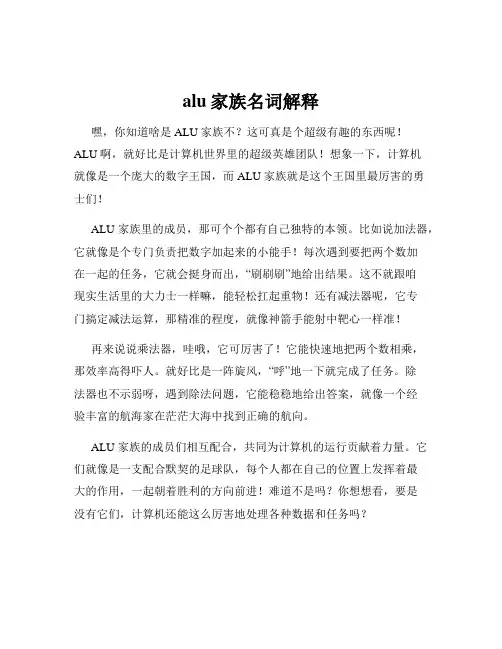 alu 家族名词解释

嘿，你知道啥是 ALU 家族不？这可真是个超级有趣的东西呢！ALU 啊，就好比是计算机世界里的超级英雄团队！想象一下，计算机就像是一个庞大的数字王国，而 ALU 家族就是这个王国里最厉害的勇士们！

ALU 家族里的成员，那可个个都有自己独特的本领。比如说加法器，它就像是个专门负责把数字加起来的小能手！每次遇到要把两个数加在一起的任务，它就会挺身而出，“刷刷刷”地给出结果。这不就跟咱现实生活里的大力士一样嘛，能轻松扛起重物！还有减法器呢，它专门搞定减法运算，那精准的程度，就像神箭手能射中靶心一样准！

再来说说乘法器，哇哦，它可厉害了！它能快速地把两个数相乘，那效率高得吓人。就好比是一阵旋风，“呼”地一下就完成了任务。除法器也不示弱呀，遇到除法问题，它能稳稳地给出答案，就像一个经验丰富的航海家在茫茫大海中找到正确的航向。

ALU 家族的成员们相互配合，共同为计算机的运行贡献着力量。它们就像是一支配合默契的足球队，每个人都在自己的位置上发挥着最大的作用，一起朝着胜利的方向前进！难道不是吗？你想想看，要是没有它们，计算机还能这么厉害地处理各种数据和任务吗？